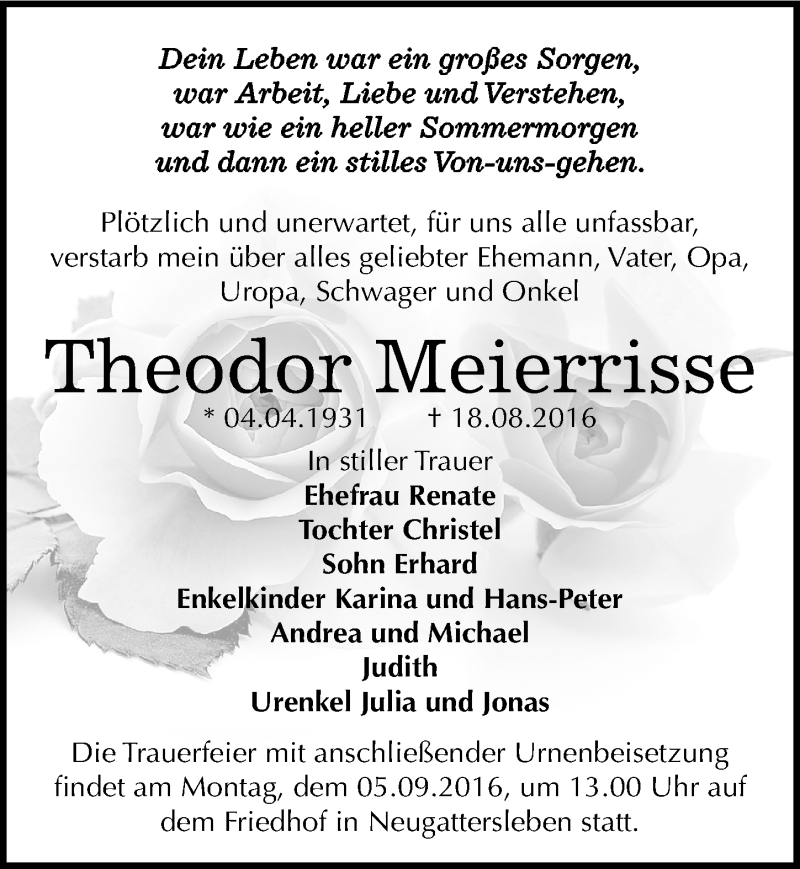 Dein Leben war ein großes Sorgen,
war Arbeit, Liebe und Verstehen,
war wie ein heller Sommermorgen
und dann ein stilles Von-uns-gehen.

Plötzlich und unerwartet, für uns alle unfassbar, verstarb mein über alles geliebter Ehemann, Vater, Opa, Uropa, Schwager und Onkel

Theodor Meierrisse

* 04.04.1931 † 18.08.2016

In stiller Trauer
Ehefrau Renate
Tochter Christel
Sohn Erhard
Enkelkinder Karina und Hans-Peter
Andrea und Michael
Judith
Urenkel Julia und Jonas

Die Trauerfeier mit anschließender Urnenbeisetzung findet am Montag, dem 05.09.2016, um 13.00 Uhr auf dem Friedhof in Neugattersleben statt.